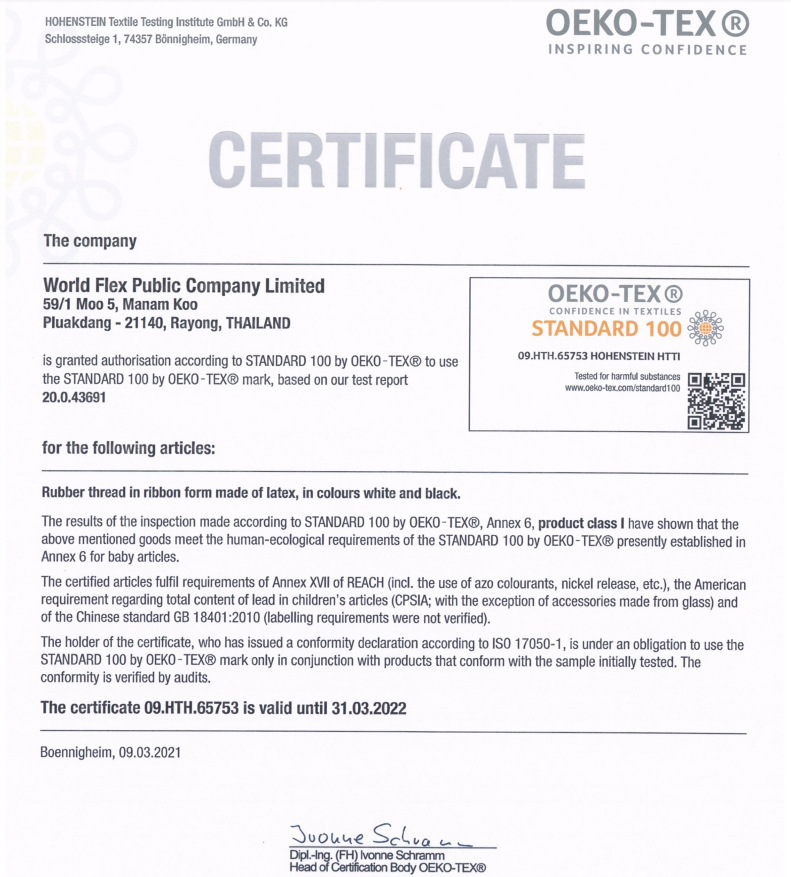 HOHENSTEIN Textile Testing Institute GmbH & Co. KG
Schlosssteige 1, 74357 Bönnigheim, Germany

OEKO-TEX®
INSPIRING CONFIDENCE

CERTIFICATE

The company

World Flex Public Company Limited
59/1 Moo 5, Manam Koo
Pluakdang - 21140, Rayong, THAILAND

is granted authorisation according to STANDARD 100 by OEKO-TEX® to use the STANDARD 100 by OEKO-TEX® mark, based on our test report 20.0.43691

OEKO-TEX®
CONFIDENCE IN TEXTILES
STANDARD 100
09.HTH.65753 HOHENSTEIN HTTI
Tested for harmful substances
www.oeko-tex.com/standard100

for the following articles:

Rubber thread in ribbon form made of latex, in colours white and black.

The results of the inspection made according to STANDARD 100 by OEKO-TEX®, Annex 6, product class I have shown that the above mentioned goods meet the human-ecological requirements of the STANDARD 100 by OEKO-TEX® presently established in Annex 6 for baby articles.

The certified articles fulfil requirements of Annex XVII of REACH (incl. the use of azo colourants, nickel release, etc.), the American requirement regarding total content of lead in children's articles (CPSIA; with the exception of accessories made from glass) and of the Chinese standard GB 18401:2010 (labelling requirements were not verified).

The holder of the certificate, who has issued a conformity declaration according to ISO 17050-1, is under an obligation to use the STANDARD 100 by OEKO-TEX® mark only in conjunction with products that conform with the sample initially tested. The conformity is verified by audits.

The certificate 09.HTH.65753 is valid until 31.03.2022

Boennigheim, 09.03.2021

Ivonne Schramm
Dipl.-Ing. (FH) Ivonne Schramm
Head of Certification Body OEKO-TEX®